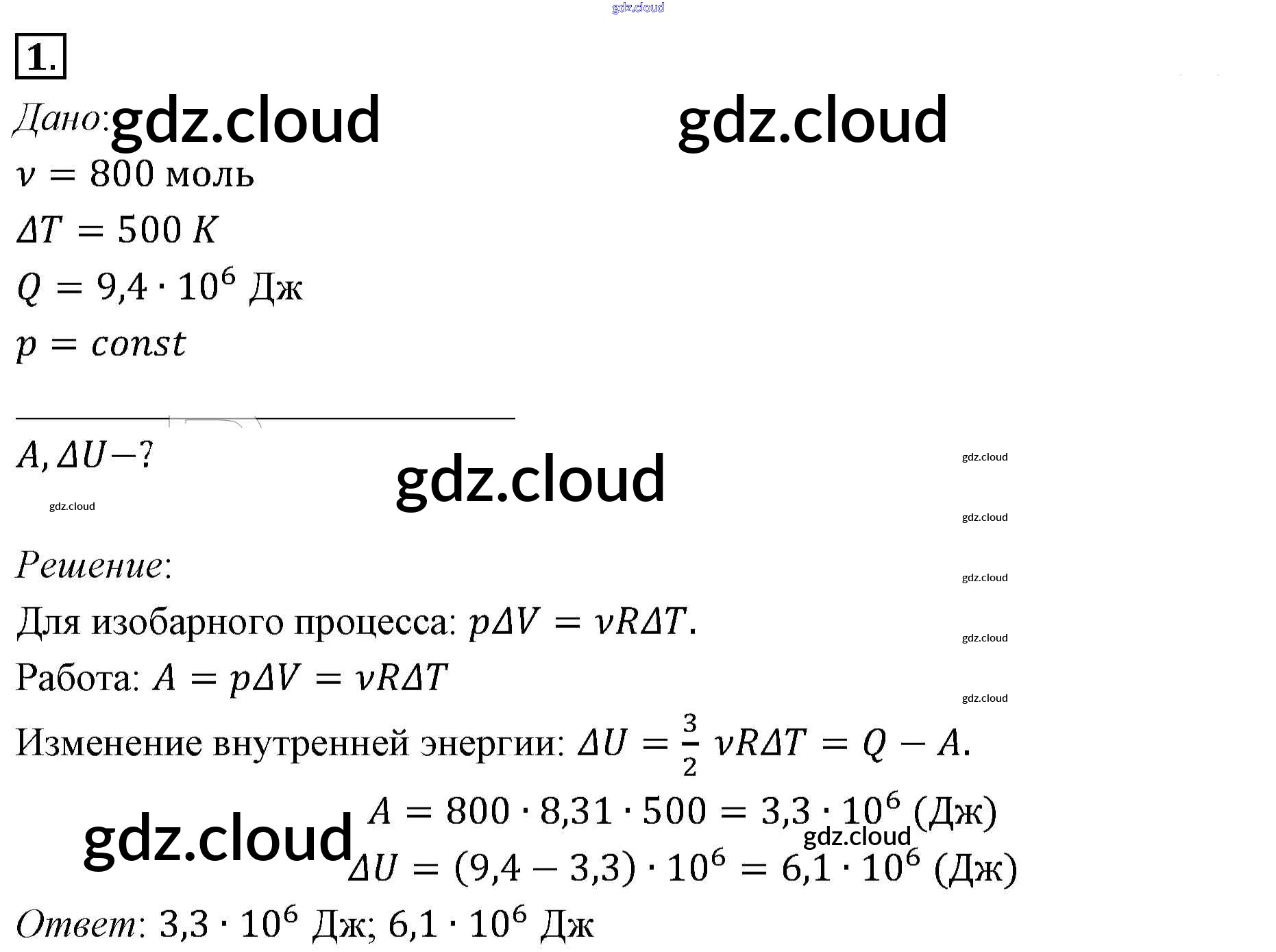 1.

Дано:

$\nu = 800$ моль

$\Delta T = 500\ K$

$Q = 9{,}4 \cdot 10^6$ Дж

$p = const$

$A, \Delta U - ?$

Решение:

Для изобарного процесса: $p\Delta V = \nu R\Delta T$.

Работа: $A = p\Delta V = \nu R\Delta T$

Изменение внутренней энергии: $\Delta U = \frac{3}{2}\nu R\Delta T = Q - A$.

$A = 800 \cdot 8{,}31 \cdot 500 = 3{,}3 \cdot 10^6$ (Дж)

$\Delta U = (9{,}4 - 3{,}3) \cdot 10^6 = 6{,}1 \cdot 10^6$ (Дж)

Ответ: $3{,}3 \cdot 10^6$ Дж; $6{,}1 \cdot 10^6$ Дж

gdz.cloud